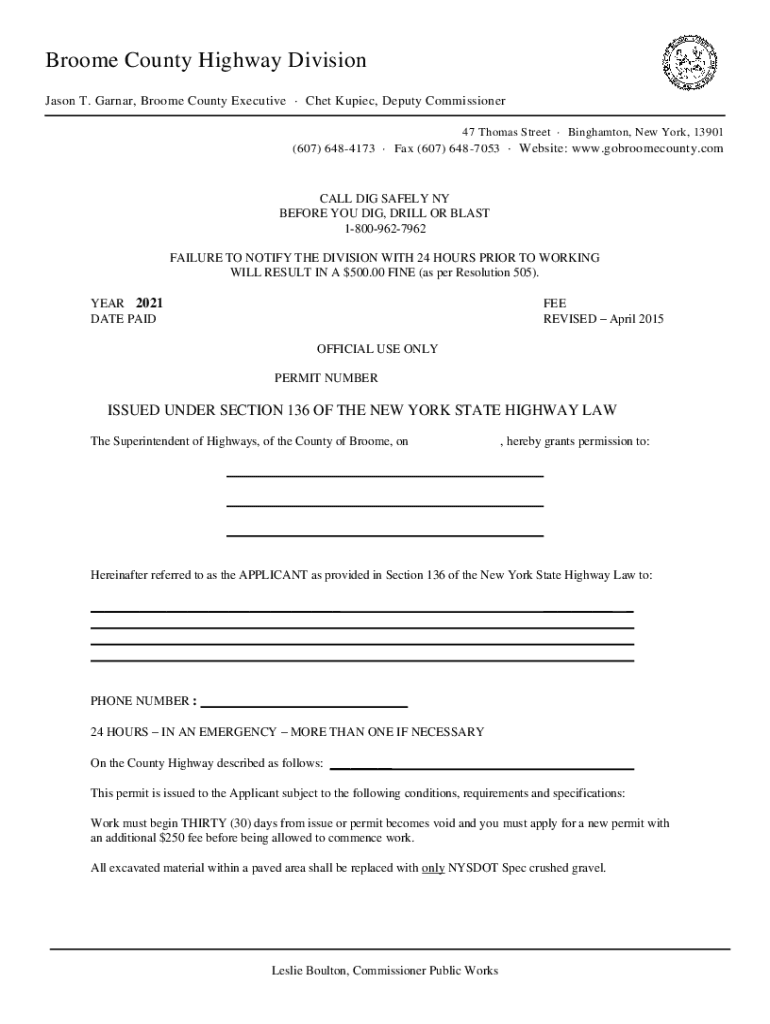 Broome County Highway Division

Jason T. Garnar, Broome County Executive · Chet Kupiec, Deputy Commissioner

47 Thomas Street · Binghamton, New York, 13901
(607) 648-4173 · Fax (607) 648-7053 · Website: www.gobroomecounty.com

CALL DIG SAFELY NY
BEFORE YOU DIG, DRILL OR BLAST
1-800-962-7962

FAILURE TO NOTIFY THE DIVISION WITH 24 HOURS PRIOR TO WORKING WILL RESULT IN A $500.00 FINE (as per Resolution 505).

YEAR 2021
DATE PAID

FEE
REVISED – April 2015

OFFICIAL USE ONLY

PERMIT NUMBER

ISSUED UNDER SECTION 136 OF THE NEW YORK STATE HIGHWAY LAW

The Superintendent of Highways, of the County of Broome, on , hereby grants permission to:

Hereinafter referred to as the APPLICANT as provided in Section 136 of the New York State Highway Law to:

PHONE NUMBER :

24 HOURS – IN AN EMERGENCY – MORE THAN ONE IF NECESSARY

On the County Highway described as follows:

This permit is issued to the Applicant subject to the following conditions, requirements and specifications:

Work must begin THIRTY (30) days from issue or permit becomes void and you must apply for a new permit with an additional $250 fee before being allowed to commence work.

All excavated material within a paved area shall be replaced with only NYSDOT Spec crushed gravel.

Leslie Boulton, Commissioner Public Works